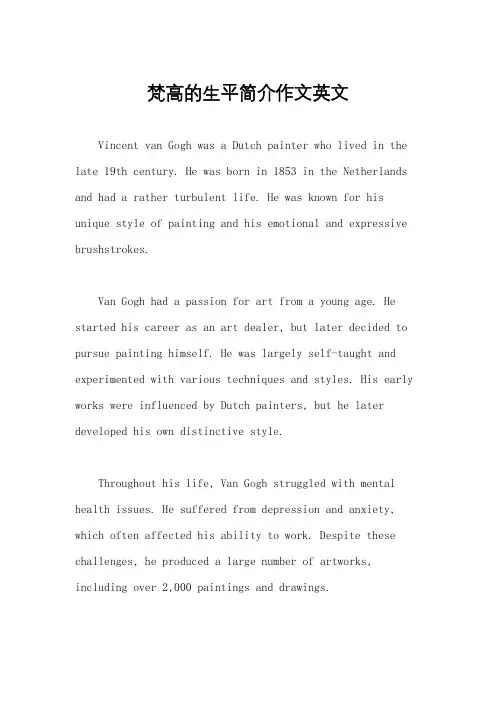 梵高的生平简介作文英文

Vincent van Gogh was a Dutch painter who lived in the late 19th century. He was born in 1853 in the Netherlands and had a rather turbulent life. He was known for his unique style of painting and his emotional and expressive brushstrokes.

Van Gogh had a passion for art from a young age. He started his career as an art dealer, but later decided to pursue painting himself. He was largely self-taught and experimented with various techniques and styles. His early works were influenced by Dutch painters, but he later developed his own distinctive style.

Throughout his life, Van Gogh struggled with mental health issues. He suffered from depression and anxiety, which often affected his ability to work. Despite these challenges, he produced a large number of artworks, including over 2,000 paintings and drawings.